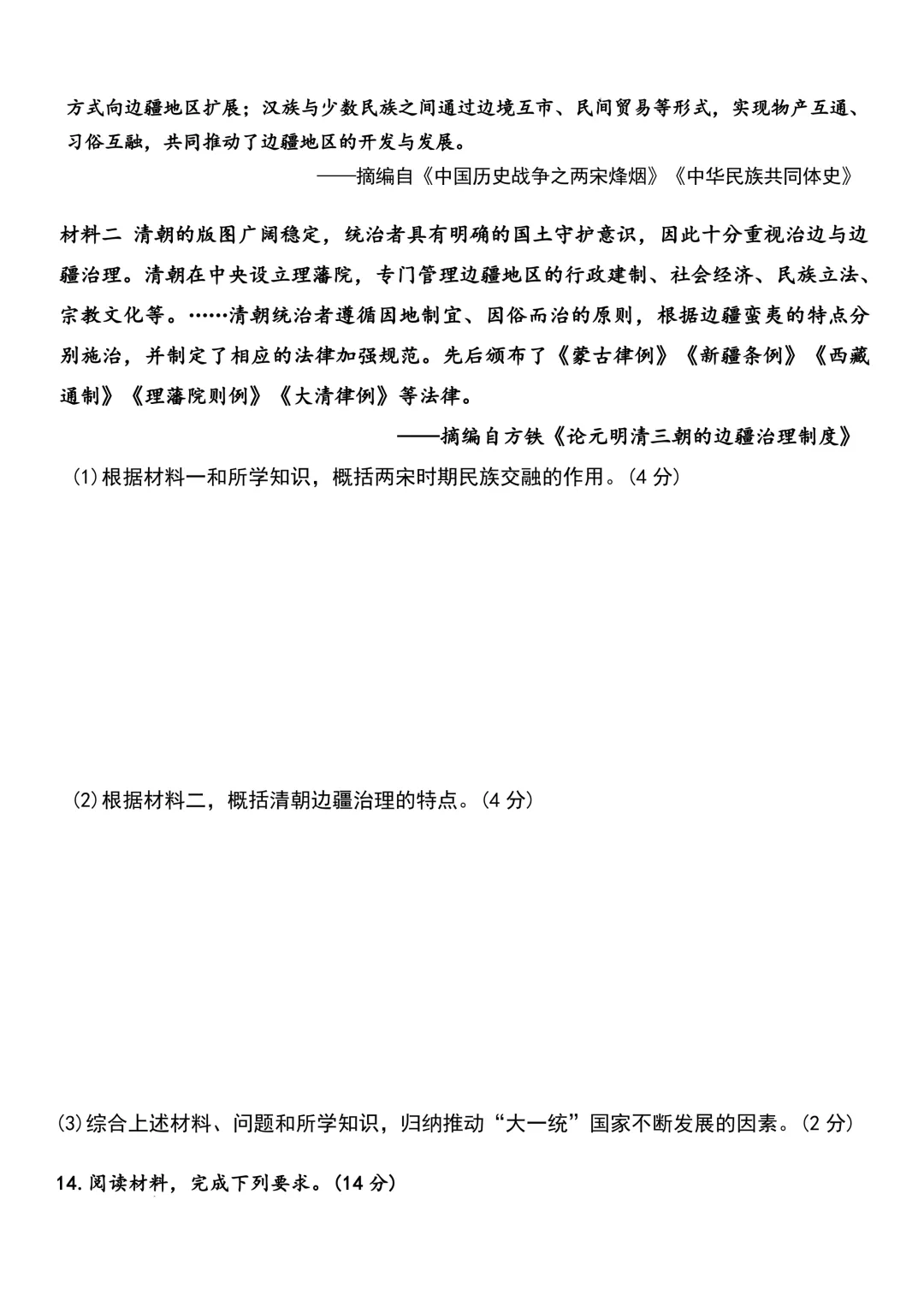 方式向边疆地区扩展；汉族与少数民族之间通过边境互市、民间贸易等形式，实现物产互通、习俗互融，共同推动了边疆地区的开发与发展。

——摘编自《中国历史战争之两宋烽烟》《中华民族共同体史》

材料二 清朝的版图广阔稳定，统治者具有明确的国土守护意识，因此十分重视治边与边疆治理。清朝在中央设立理藩院，专门管理边疆地区的行政建制、社会经济、民族立法、宗教文化等。……清朝统治者遵循因地制宜、因俗而治的原则，根据边疆蛮夷的特点分别施治，并制定了相应的法律加强规范。先后颁布了《蒙古律例》《新疆条例》《西藏通制》《理藩院则例》《大清律例》等法律。

——摘编自方铁《论元明清三朝的边疆治理制度》

(1)根据材料一和所学知识，概括两宋时期民族交融的作用。(4分)

(2)根据材料二，概括清朝边疆治理的特点。(4分)

(3)综合上述材料、问题和所学知识，归纳推动“大一统”国家不断发展的因素。(2分)

14.阅读材料，完成下列要求。(14分)